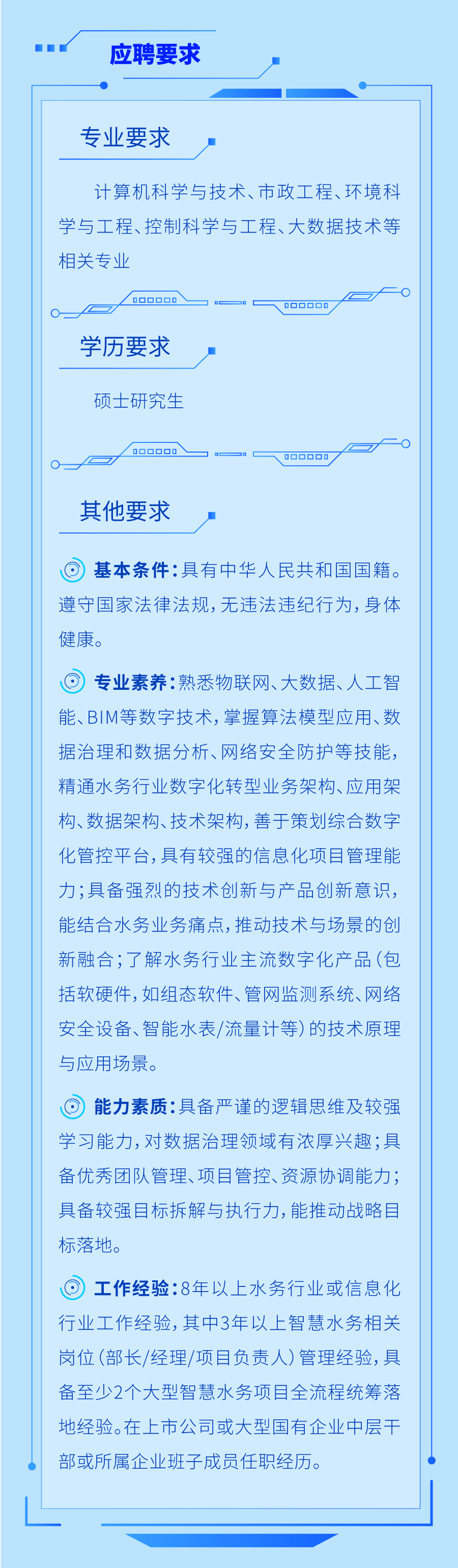 应聘要求

专业要求

计算机科学与技术、市政工程、环境科学与工程、控制科学与工程、大数据技术等相关专业

学历要求

硕士研究生

其他要求

基本条件：具有中华人民共和国国籍。遵守国家法律法规，无违法违纪行为，身体健康。

专业素养：熟悉物联网、大数据、人工智能、BIM等数字技术，掌握算法模型应用、数据治理和数据分析、网络安全防护等技能，精通水务行业数字化转型业务架构、应用架构、数据架构、技术架构，善于策划综合数字化管控平台，具有较强的信息化项目管理能力；具备强烈的技术创新与产品创新意识，能结合水务业务痛点，推动技术与场景的创新融合；了解水务行业主流数字化产品（包括软硬件，如组态软件、管网监测系统、网络安全设备、智能水表/流量计等）的技术原理与应用场景。

能力素质：具备严谨的逻辑思维及较强学习能力，对数据治理领域有浓厚兴趣；具备优秀团队管理、项目管控、资源协调能力；具备较强目标拆解与执行力，能推动战略目标落地。

工作经验：8年以上水务行业或信息化行业工作经验，其中3年以上智慧水务相关岗位（部长/经理/项目负责人）管理经验，具备至少2个大型智慧水务项目全流程统筹落地经验。在上市公司或大型国有企业中层干部或所属企业班子成员任职经历。